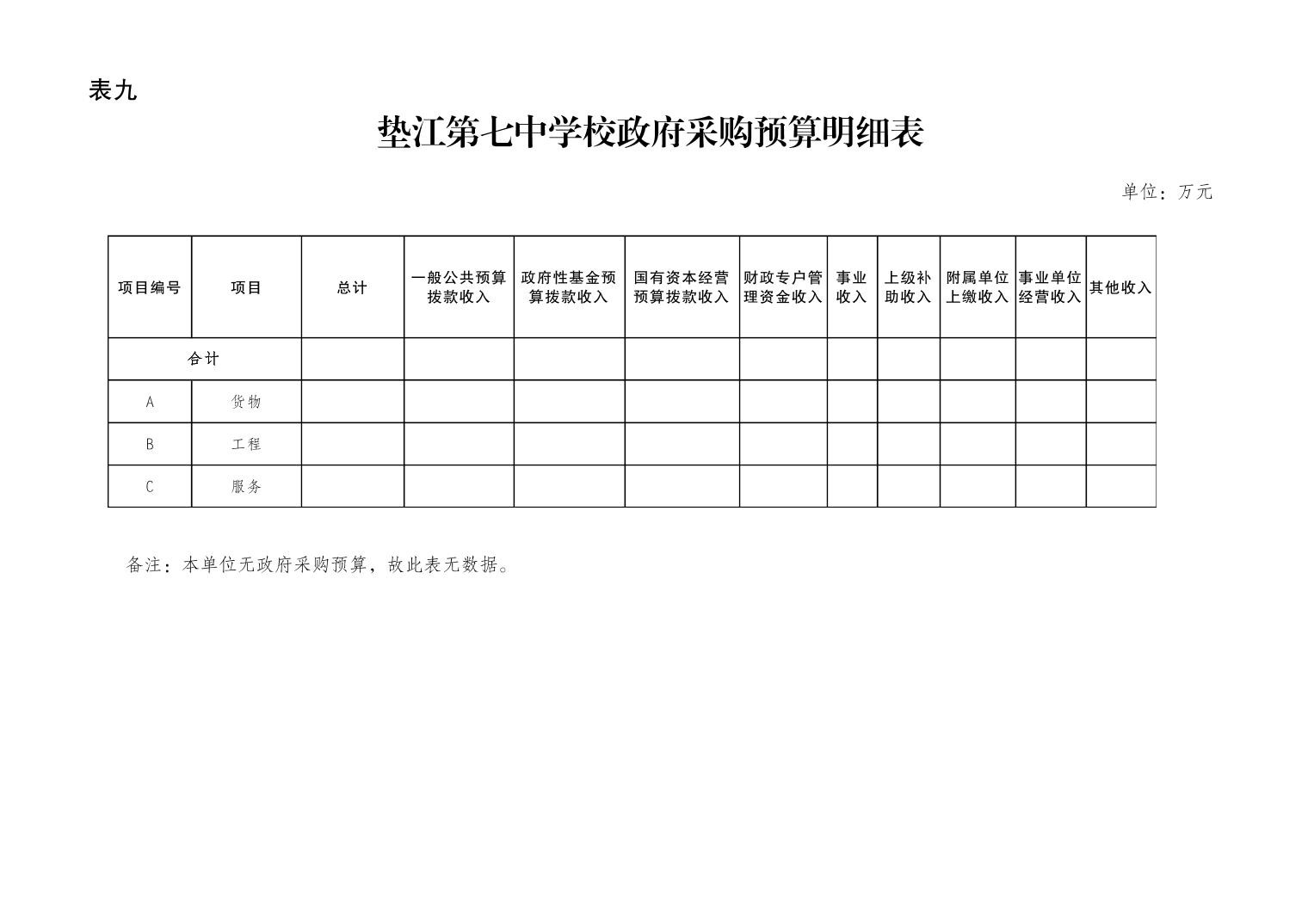 表九

垫江第七中学校政府采购预算明细表

单位：万元

| 项目编号 | 项目 | 总计 | 一般公共预算拨款收入 | 政府性基金预算拨款收入 | 国有资本经营预算拨款收入 | 财政专户管理资金收入 | 事业收入 | 上级补助收入 | 附属单位上缴收入 | 事业单位经营收入 | 其他收入 |
|---|---|---|---|---|---|---|---|---|---|---|---|
| 合计 | | | | | | | | | | | |
| A | 货物 | | | | | | | | | | |
| B | 工程 | | | | | | | | | | |
| C | 服务 | | | | | | | | | | |

备注：本单位无政府采购预算，故此表无数据。